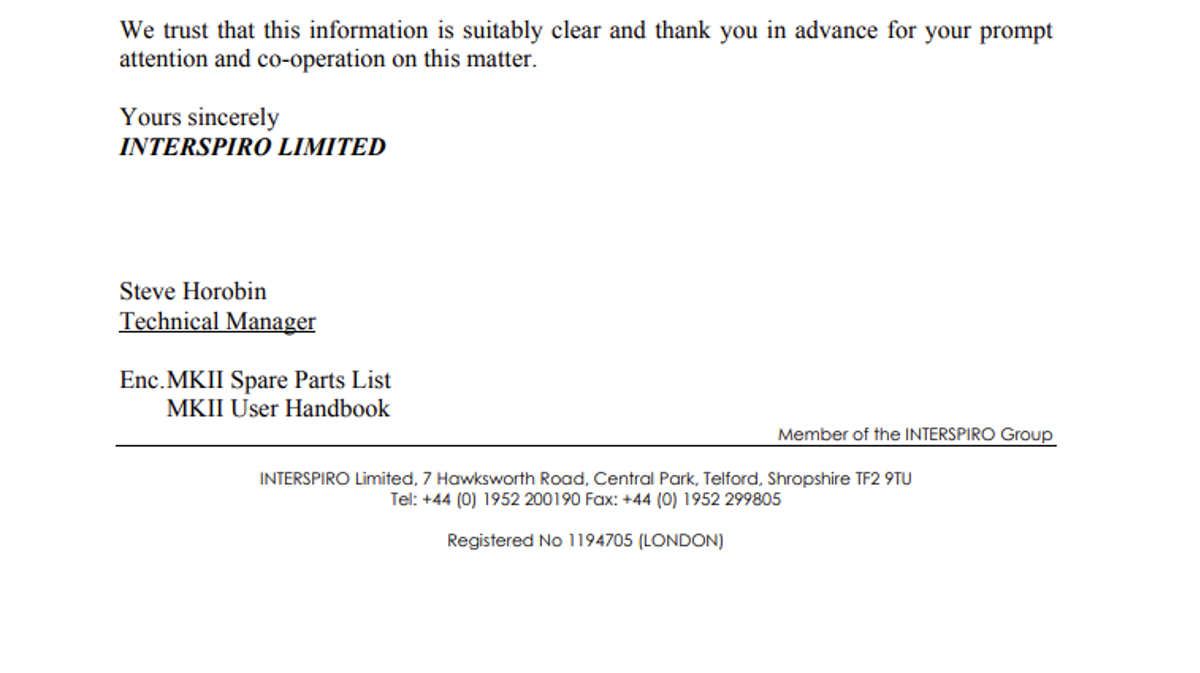 We trust that this information is suitably clear and thank you in advance for your prompt attention and co-operation on this matter.

Yours sincerely
INTERSPIRO LIMITED

Steve Horobin
Technical Manager

Enc.MKII Spare Parts List
MKII User Handbook

Member of the INTERSPIRO Group

INTERSPIRO Limited, 7 Hawksworth Road, Central Park, Telford, Shropshire TF2 9TU
Tel: +44 (0) 1952 200190 Fax: +44 (0) 1952 299805

Registered No 1194705 (LONDON)